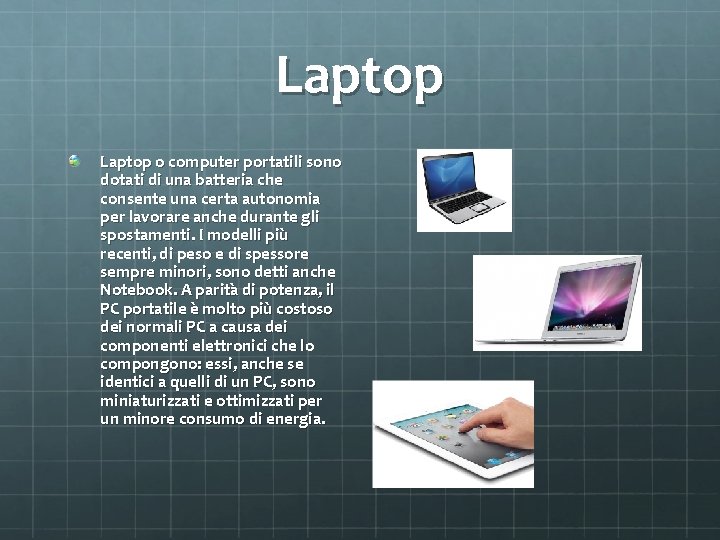 Laptop

Laptop o computer portatili sono dotati di una batteria che consente una certa autonomia per lavorare anche durante gli spostamenti. I modelli più recenti, di peso e di spessore sempre minori, sono detti anche Notebook. A parità di potenza, il PC portatile è molto più costoso dei normali PC a causa dei componenti elettronici che lo compongono: essi, anche se identici a quelli di un PC, sono miniaturizzati e ottimizzati per un minore consumo di energia.